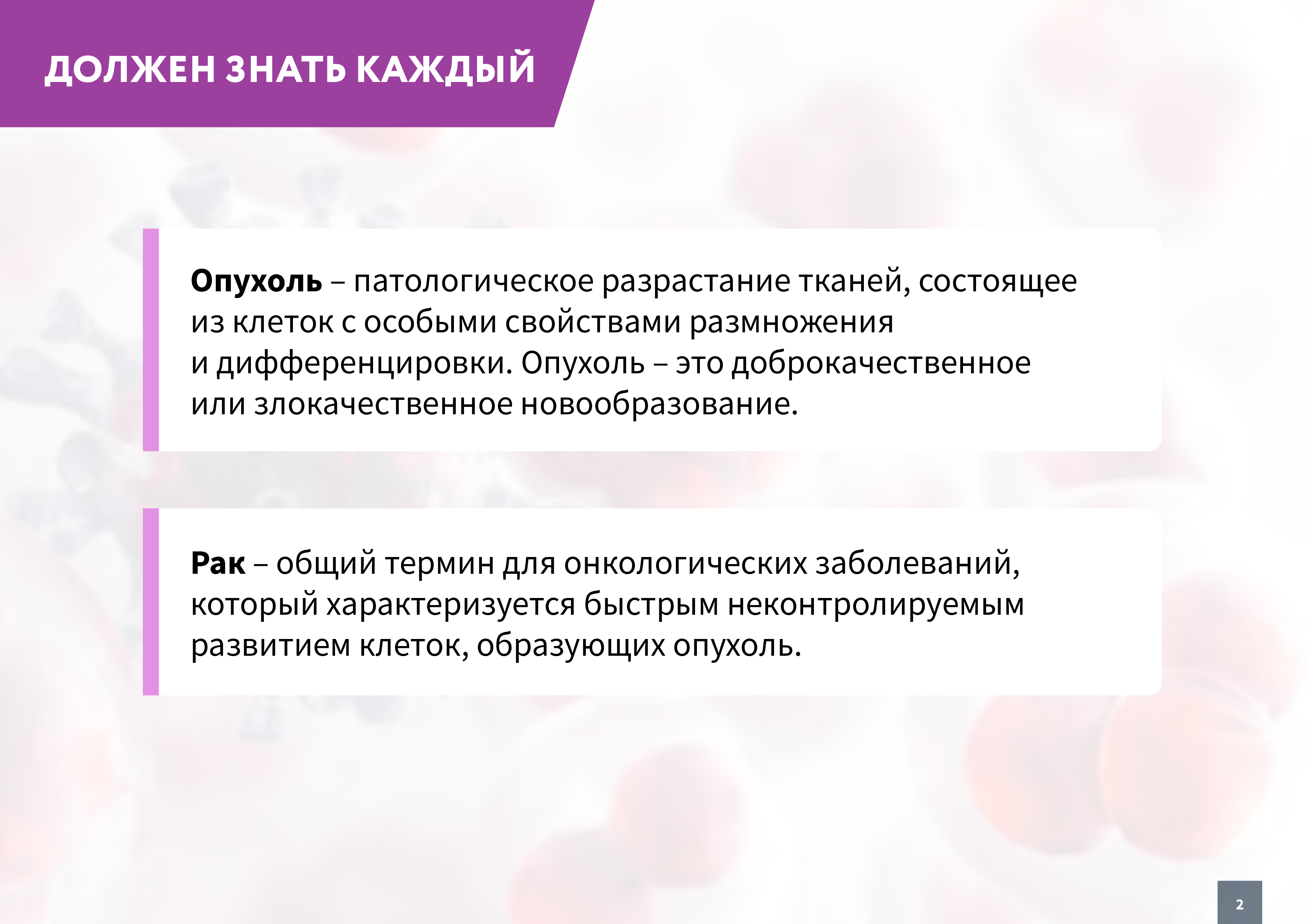 ДОЛЖЕН ЗНАТЬ КАЖДЫЙ

Опухоль – патологическое разрастание тканей, состоящее из клеток с особыми свойствами размножения и дифференцировки. Опухоль – это доброкачественное или злокачественное новообразование.

Рак – общий термин для онкологических заболеваний, который характеризуется быстрым неконтролируемым развитием клеток, образующих опухоль.

2